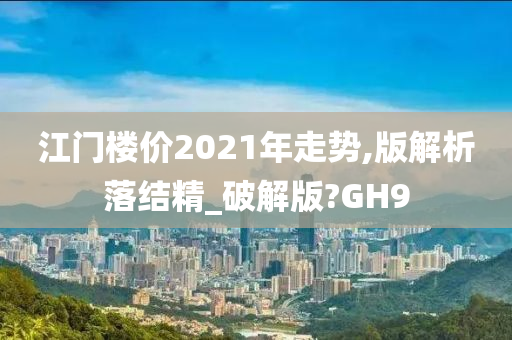 江门楼价2021年走势,版解析落结精_破解版?GH9